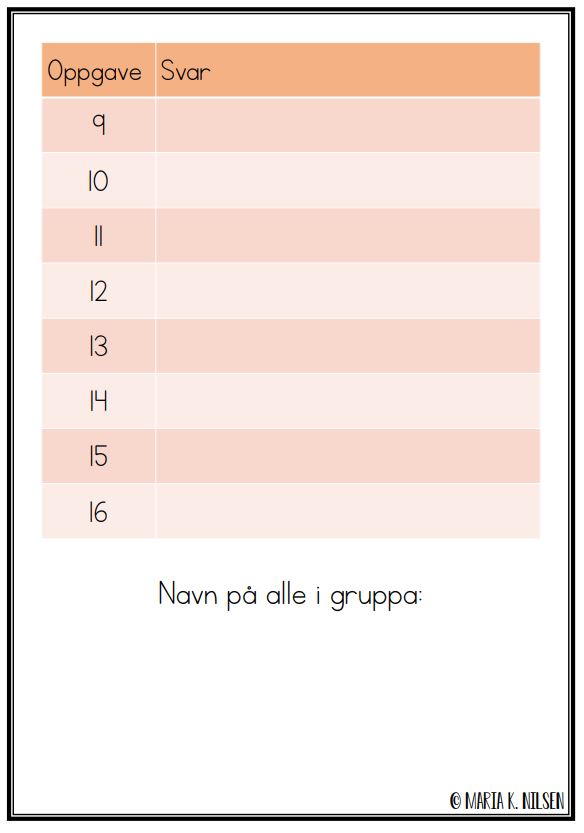 | Oppgave | Svar |
|---|---|
| 9 | |
| 10 | |
| 11 | |
| 12 | |
| 13 | |
| 14 | |
| 15 | |
| 16 | |

Navn på alle i gruppa:

© MARIA K. NILSEN